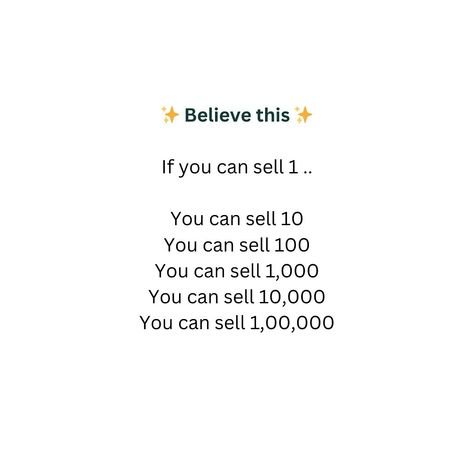 ✨ Believe this ✨

If you can sell 1 ..

You can sell 10
You can sell 100
You can sell 1,000
You can sell 10,000
You can sell 1,00,000